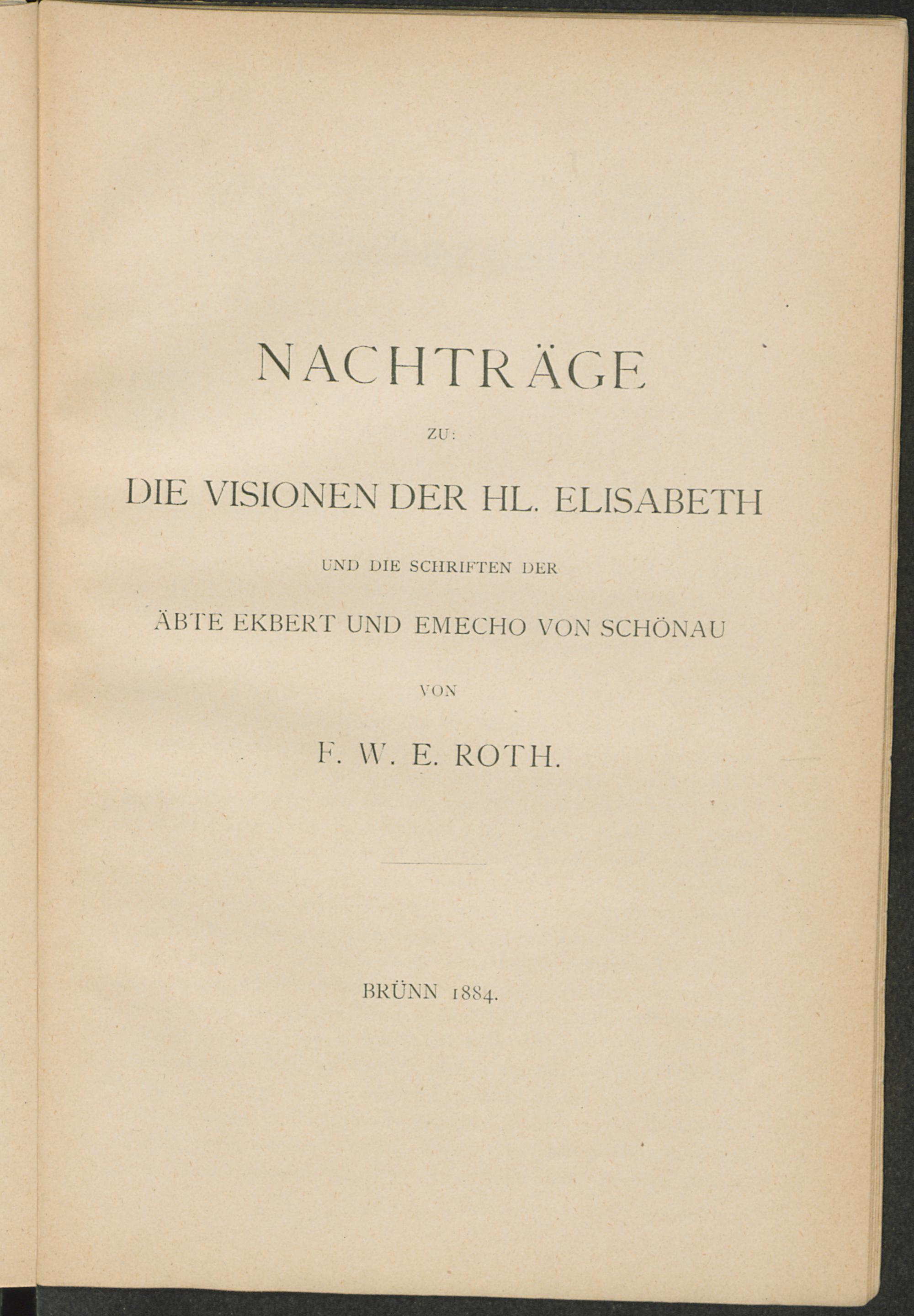 NACHTRÄGE

ZU:

DIE VISIONEN DER HL. ELISABETH

UND DIE SCHRIFTEN DER

ÄBTE EKBERT UND EMECHO VON SCHÖNAU

VON

F. W. E. ROTH.

BRÜNN 1884.